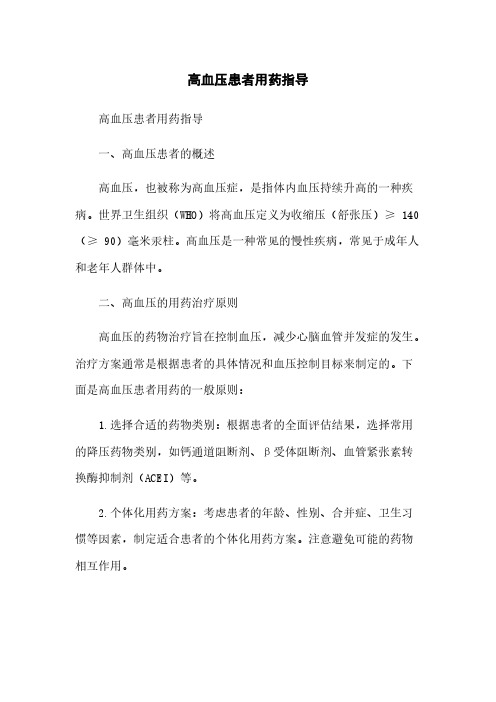 高血压患者用药指导

高血压患者用药指导

一、高血压患者的概述

高血压，也被称为高血压症，是指体内血压持续升高的一种疾病。世界卫生组织（WHO）将高血压定义为收缩压（舒张压）≥ 140（≥ 90）毫米汞柱。高血压是一种常见的慢性疾病，常见于成年人和老年人群体中。

二、高血压的用药治疗原则

高血压的药物治疗旨在控制血压，减少心脑血管并发症的发生。治疗方案通常是根据患者的具体情况和血压控制目标来制定的。下面是高血压患者用药的一般原则：

1.选择合适的药物类别：根据患者的全面评估结果，选择常用的降压药物类别，如钙通道阻断剂、β受体阻断剂、血管紧张素转换酶抑制剂（ACEI）等。

2.个体化用药方案：考虑患者的年龄、性别、合并症、卫生习惯等因素，制定适合患者的个体化用药方案。注意避免可能的药物相互作用。